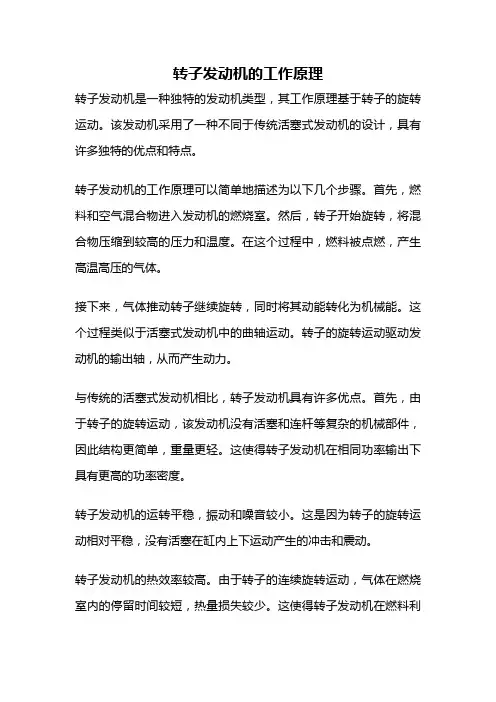 转子发动机的工作原理

转子发动机是一种独特的发动机类型，其工作原理基于转子的旋转运动。该发动机采用了一种不同于传统活塞式发动机的设计，具有许多独特的优点和特点。

转子发动机的工作原理可以简单地描述为以下几个步骤。首先，燃料和空气混合物进入发动机的燃烧室。然后，转子开始旋转，将混合物压缩到较高的压力和温度。在这个过程中，燃料被点燃，产生高温高压的气体。

接下来，气体推动转子继续旋转，同时将其动能转化为机械能。这个过程类似于活塞式发动机中的曲轴运动。转子的旋转运动驱动发动机的输出轴，从而产生动力。

与传统的活塞式发动机相比，转子发动机具有许多优点。首先，由于转子的旋转运动，该发动机没有活塞和连杆等复杂的机械部件，因此结构更简单，重量更轻。这使得转子发动机在相同功率输出下具有更高的功率密度。

转子发动机的运转平稳，振动和噪音较小。这是因为转子的旋转运动相对平稳，没有活塞在缸内上下运动产生的冲击和震动。

转子发动机的热效率较高。由于转子的连续旋转运动，气体在燃烧室内的停留时间较短，热量损失较少。这使得转子发动机在燃料利